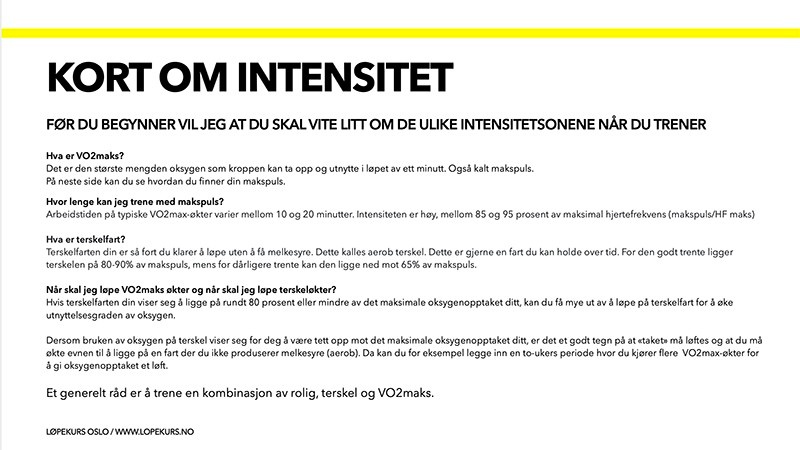 KORT OM INTENSITET

FØR DU BEGYNNER VIL JEG AT DU SKAL VITE LITT OM DE ULIKE INTENSITETSONENE NÅR DU TRENER

Hva er VO2maks?
Det er den største mengden oksygen som kroppen kan ta opp og utnytte i løpet av ett minutt. Også kalt makspuls.
På neste side kan du se hvordan du finner din makspuls.

Hvor lenge kan jeg trene med makspuls?
Arbeidstiden på typiske VO2max-økter varier mellom 10 og 20 minutter. Intensiteten er høy, mellom 85 og 95 prosent av maksimal hjertefrekvens (makspuls/HF maks)

Hva er terskelfart?
Terskelfarten din er så fort du klarer å løpe uten å få melkesyre. Dette kalles aerob terskel. Dette er gjerne en fart du kan holde over tid. For den godt trente ligger terskelen på 80-90% av makspuls, mens for dårligere trente kan den ligge ned mot 65% av makspuls.

Når skal jeg løpe VO2maks økter og når skal jeg løpe terskeløkter?
Hvis terskelfarten din viser seg å ligge på rundt 80 prosent eller mindre av det maksimale oksygenopptaket ditt, kan du få mye ut av å løpe på terskelfart for å øke utnyttelsesgraden av oksygen.

Dersom bruken av oksygen på terskel viser seg for deg å være tett opp mot det maksimale oksygenopptaket ditt, er det et godt tegn på at «taket» må løftes og at du må økte evnen til å ligge på en fart der du ikke produserer melkesyre (aerob). Da kan du for eksempel legge inn en to-ukers periode hvor du kjører flere VO2max-økter for å gi oksygenopptaket et løft.

Et generelt råd er å trene en kombinasjon av rolig, terskel og VO2maks.

LØPEKURS OSLO / WWW.LOPEKURS.NO